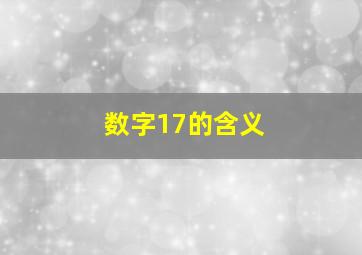 数字17的含义